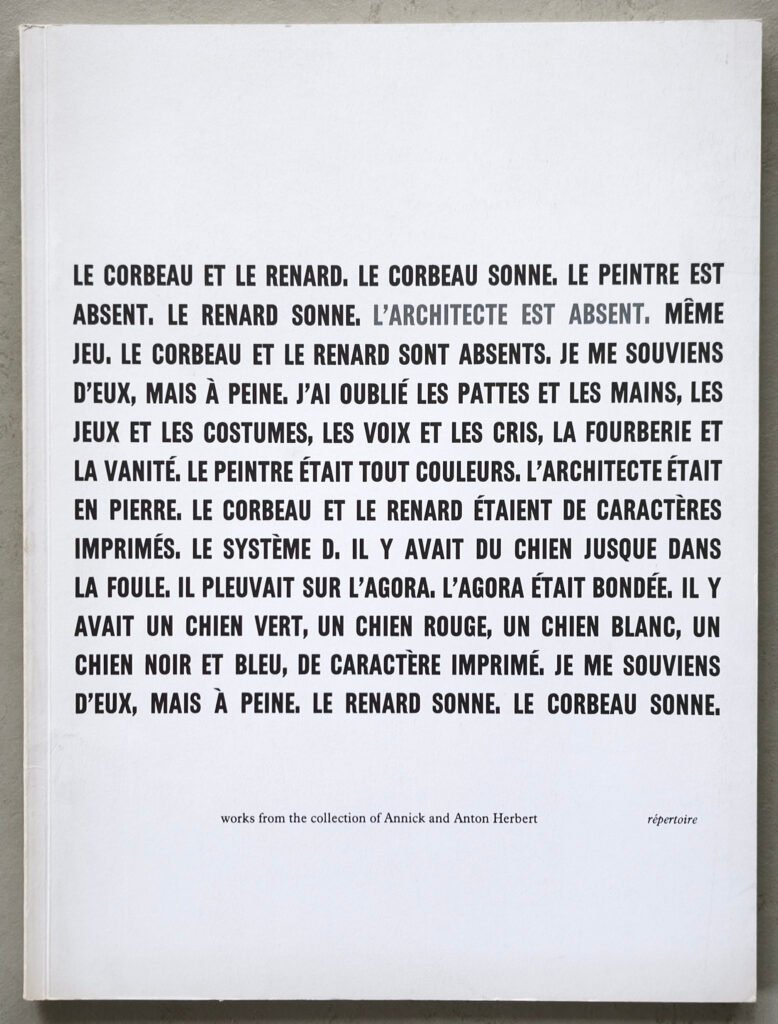 LE CORBEAU ET LE RENARD. LE CORBEAU SONNE. LE PEINTRE EST ABSENT. LE RENARD SONNE. L'ARCHITECTE EST ABSENT. MÊME JEU. LE CORBEAU ET LE RENARD SONT ABSENTS. JE ME SOUVIENS D'EUX, MAIS À PEINE. J'AI OUBLIÉ LES PATTES ET LES MAINS, LES JEUX ET LES COSTUMES, LES VOIX ET LES CRIS, LA FOURBERIE ET LA VANITÉ. LE PEINTRE ÉTAIT TOUT COULEURS. L'ARCHITECTE ÉTAIT EN PIERRE. LE CORBEAU ET LE RENARD ÉTAIENT DE CARACTÈRES IMPRIMÉS. LE SYSTÈME D. IL Y AVAIT DU CHIEN JUSQUE DANS LA FOULE. IL PLEUVAIT SUR L'AGORA. L'AGORA ÉTAIT BONDÉE. IL Y AVAIT UN CHIEN VERT, UN CHIEN ROUGE, UN CHIEN BLANC, UN CHIEN NOIR ET BLEU, DE CARACTÈRE IMPRIMÉ. JE ME SOUVIENS D'EUX, MAIS À PEINE. LE RENARD SONNE. LE CORBEAU SONNE.

works from the collection of Annick and Anton Herbert

répertoire